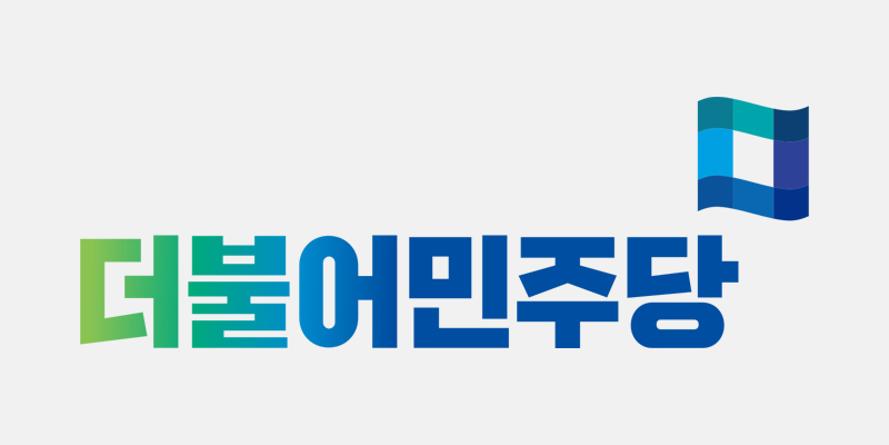 더불어민주당